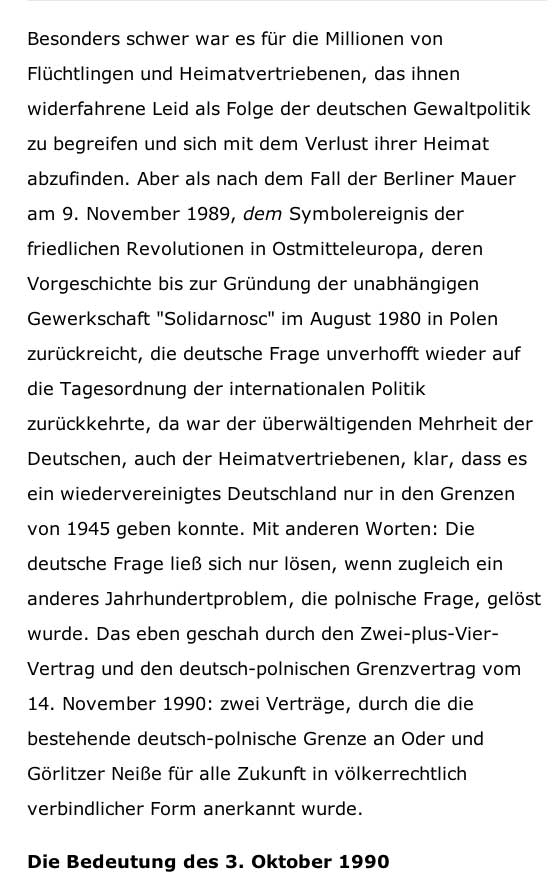 Besonders schwer war es für die Millionen von Flüchtlingen und Heimatvertriebenen, das ihnen widerfahrene Leid als Folge der deutschen Gewaltpolitik zu begreifen und sich mit dem Verlust ihrer Heimat abzufinden. Aber als nach dem Fall der Berliner Mauer am 9. November 1989, dem Symbolereignis der friedlichen Revolutionen in Ostmitteleuropa, deren Vorgeschichte bis zur Gründung der unabhängigen Gewerkschaft "Solidarnosc" im August 1980 in Polen zurückreicht, die deutsche Frage unverhofft wieder auf die Tagesordnung der internationalen Politik zurückkehrte, da war der überwältigenden Mehrheit der Deutschen, auch der Heimatvertriebenen, klar, dass es ein wiedervereinigtes Deutschland nur in den Grenzen von 1945 geben konnte. Mit anderen Worten: Die deutsche Frage ließ sich nur lösen, wenn zugleich ein anderes Jahrhundertproblem, die polnische Frage, gelöst wurde. Das eben geschah durch den Zwei-plus-Vier-Vertrag und den deutsch-polnischen Grenzvertrag vom 14. November 1990: zwei Verträge, durch die die bestehende deutsch-polnische Grenze an Oder und Görlitzer Neiße für alle Zukunft in völkerrechtlich verbindlicher Form anerkannt wurde.

Die Bedeutung des 3. Oktober 1990